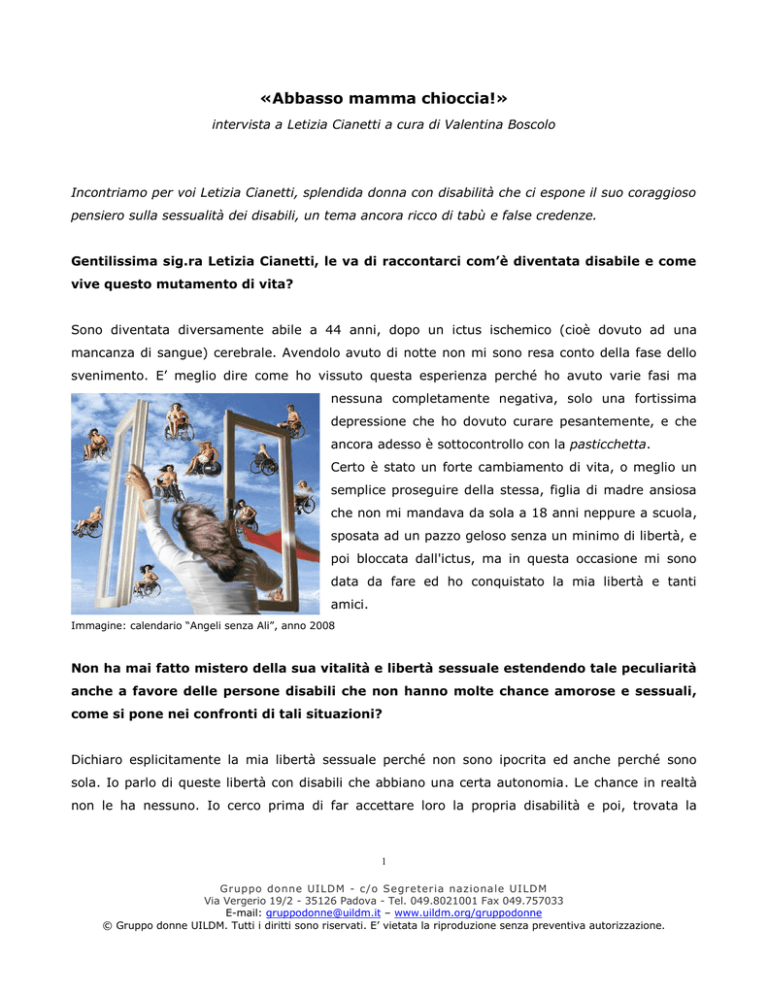 «Abbasso mamma chioccia!»

intervista a Letizia Cianetti a cura di Valentina Boscolo

Incontriamo per voi Letizia Cianetti, splendida donna con disabilità che ci espone il suo coraggioso pensiero sulla sessualità dei disabili, un tema ancora ricco di tabù e false credenze.

Gentilissima sig.ra Letizia Cianetti, le va di raccontarci com'è diventata disabile e come vive questo mutamento di vita?

Sono diventata diversamente abile a 44 anni, dopo un ictus ischemico (cioè dovuto ad una mancanza di sangue) cerebrale. Avendolo avuto di notte non mi sono resa conto della fase dello svenimento. E' meglio dire come ho vissuto questa esperienza perché ho avuto varie fasi ma nessuna completamente negativa, solo una fortissima depressione che ho dovuto curare pesantemente, e che ancora adesso è sottocontrollo con la pasticchetta.

Certo è stato un forte cambiamento di vita, o meglio un semplice proseguire della stessa, figlia di madre ansiosa che non mi mandava da sola a 18 anni neppure a scuola, sposata ad un pazzo geloso senza un minimo di libertà, e poi bloccata dall'ictus, ma in questa occasione mi sono data da fare ed ho conquistato la mia libertà e tanti amici.

Immagine: calendario "Angeli senza Ali", anno 2008

Non ha mai fatto mistero della sua vitalità e libertà sessuale estendendo tale peculiarità anche a favore delle persone disabili che non hanno molte chance amorose e sessuali, come si pone nei confronti di tali situazioni?

Dichiaro esplicitamente la mia libertà sessuale perché non sono ipocrita ed anche perché sono sola. Io parlo di queste libertà con disabili che abbiano una certa autonomia. Le chance in realtà non le ha nessuno. Io cerco prima di far accettare loro la propria disabilità e poi, trovata la

1

Gruppo donne UILDM - c/o Segreteria nazionale UILDM
Via Vergerio 19/2 - 35126 Padova - Tel. 049.8021001 Fax 049.757033
E-mail: gruppodonne@uildm.it – www.uildm.org/gruppodonne
© Gruppo donne UILDM. Tutti i diritti sono riservati. E' vietata la riproduzione senza preventiva autorizzazione.